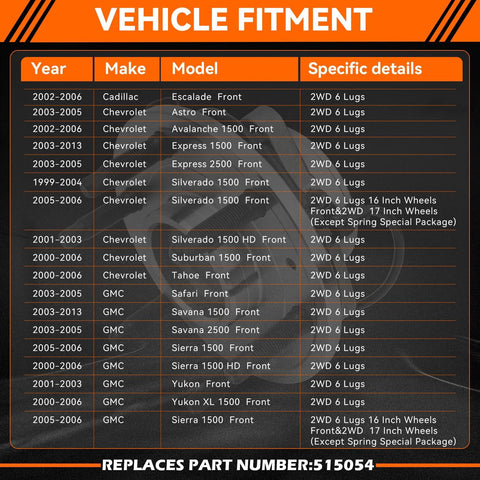 VEHICLE FITMENT

| Year | Make | Model | Specific details |
|---|---|---|---|
| 2002-2006 | Cadillac | Escalade Front | 2WD 6 Lugs |
| 2003-2005 | Chevrolet | Astro Front | 2WD 6 Lugs |
| 2002-2006 | Chevrolet | Avalanche 1500 Front | 2WD 6 Lugs |
| 2003-2013 | Chevrolet | Express 1500 Front | 2WD 6 Lugs |
| 2003-2005 | Chevrolet | Express 2500 Front | 2WD 6 Lugs |
| 1999-2004 | Chevrolet | Silverado 1500 Front | 2WD 6 Lugs |
| 2005-2006 | Chevrolet | Silverado 1500 Front | 2WD 6 Lugs 16 Inch Wheels Front&2WD 17 Inch Wheels (Except Spring Special Package) |
| 2001-2003 | Chevrolet | Silverado 1500 HD Front | 2WD 6 Lugs |
| 2000-2006 | Chevrolet | Suburban 1500 Front | 2WD 6 Lugs |
| 2000-2006 | Chevrolet | Tahoe Front | 2WD 6 Lugs |
| 2003-2005 | GMC | Safari Front | 2WD 6 Lugs |
| 2003-2013 | GMC | Savana 1500 Front | 2WD 6 Lugs |
| 2003-2005 | GMC | Savana 2500 Front | 2WD 6 Lugs |
| 2005-2006 | GMC | Sierra 1500 Front | 2WD 6 Lugs |
| 2000-2006 | GMC | Sierra 1500 HD Front | 2WD 6 Lugs |
| 2001-2003 | GMC | Yukon Front | 2WD 6 Lugs |
| 2000-2006 | GMC | Yukon XL 1500 Front | 2WD 6 Lugs |
| 2005-2006 | GMC | Sierra 1500 Front | 2WD 6 Lugs 16 Inch Wheels Front&2WD 17 Inch Wheels (Except Spring Special Package) |

REPLACES PART NUMBER:515054